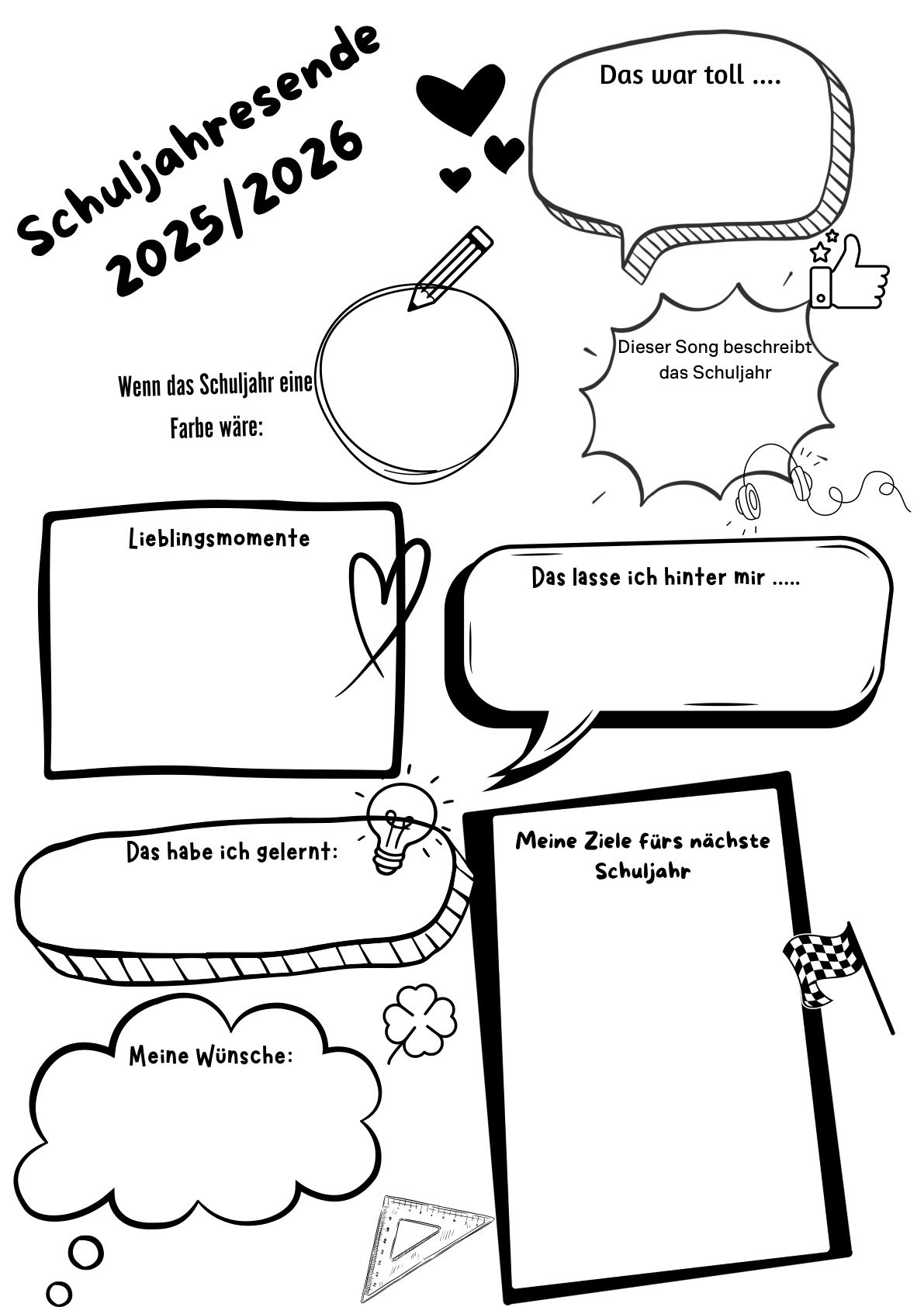 Schuljahresende 2025/2026

Das war toll ....

Wenn das Schuljahr eine Farbe wäre:

Dieser Song beschreibt das Schuljahr

Lieblingsmomente

Das lasse ich hinter mir .....

Das habe ich gelernt:

Meine Ziele fürs nächste Schuljahr

Meine Wünsche: